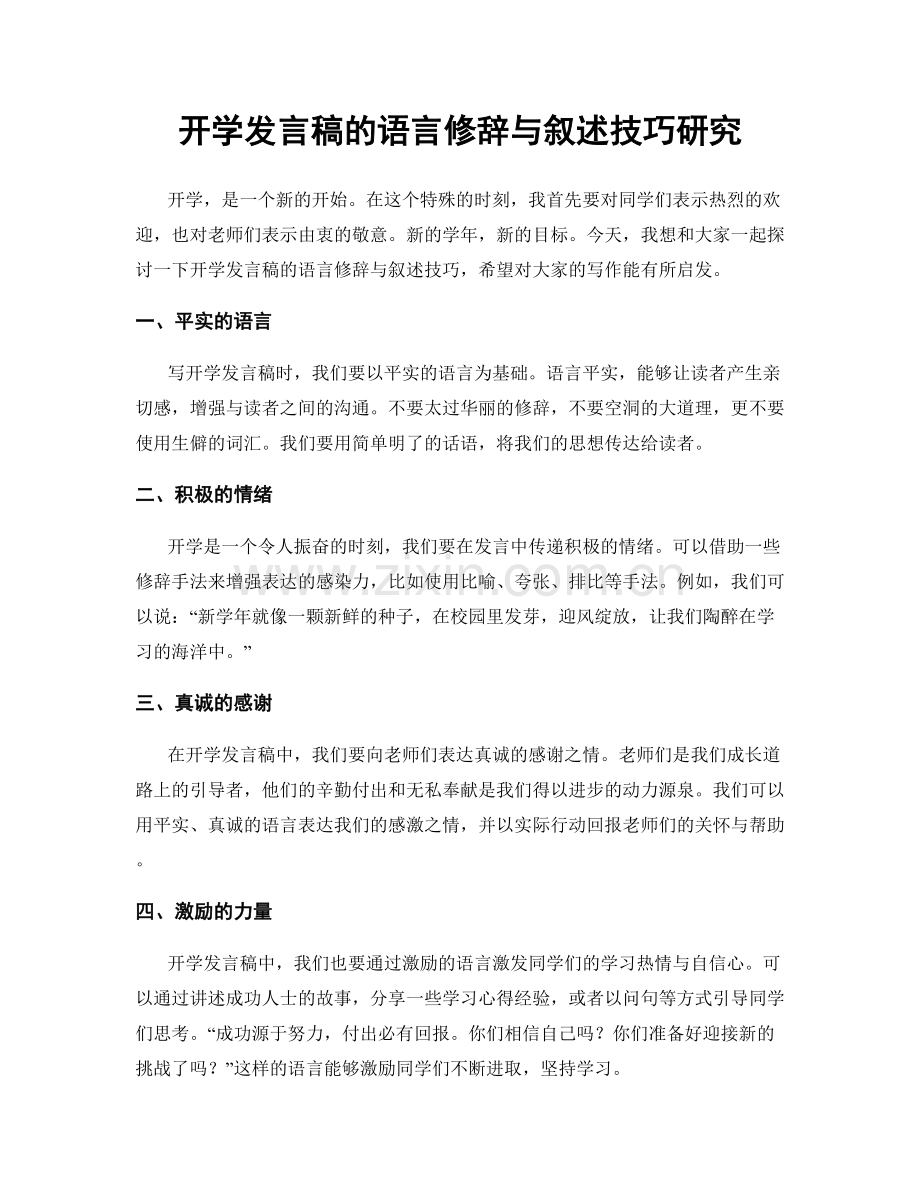 开学发言稿的语言修辞与叙述技巧研究

开学，是一个新的开始。在这个特殊的时刻，我首先要对同学们表示热烈的欢迎，也对老师们表示由衷的敬意。新的学年，新的目标。今天，我想和大家一起探讨一下开学发言稿的语言修辞与叙述技巧，希望对大家的写作能有所启发。

一、平实的语言

写开学发言稿时，我们要以平实的语言为基础。语言平实，能够让读者产生亲切感，增强与读者之间的沟通。不要太过华丽的修辞，不要空洞的大道理，更不要使用生僻的词汇。我们要用简单明了的话语，将我们的思想传达给读者。

二、积极的情绪

开学是一个令人振奋的时刻，我们要在发言中传递积极的情绪。可以借助一些修辞手法来增强表达的感染力，比如使用比喻、夸张、排比等手法。例如，我们可以说：“新学年就像一颗新鲜的种子，在校园里发芽，迎风绽放，让我们陶醉在学习的海洋中。”

三、真诚的感谢

在开学发言稿中，我们要向老师们表达真诚的感谢之情。老师们是我们成长道路上的引导者，他们的辛勤付出和无私奉献是我们得以进步的动力源泉。我们可以用平实、真诚的语言表达我们的感激之情，并以实际行动回报老师们的关怀与帮助。

四、激励的力量

开学发言稿中，我们也要通过激励的语言激发同学们的学习热情与自信心。可以通过讲述成功人士的故事，分享一些学习心得经验，或者以问句等方式引导同学们思考。“成功源于努力，付出必有回报。你们相信自己吗？你们准备好迎接新的挑战了吗？”这样的语言能够激励同学们不断进取，坚持学习。

www.zixin.com.cn